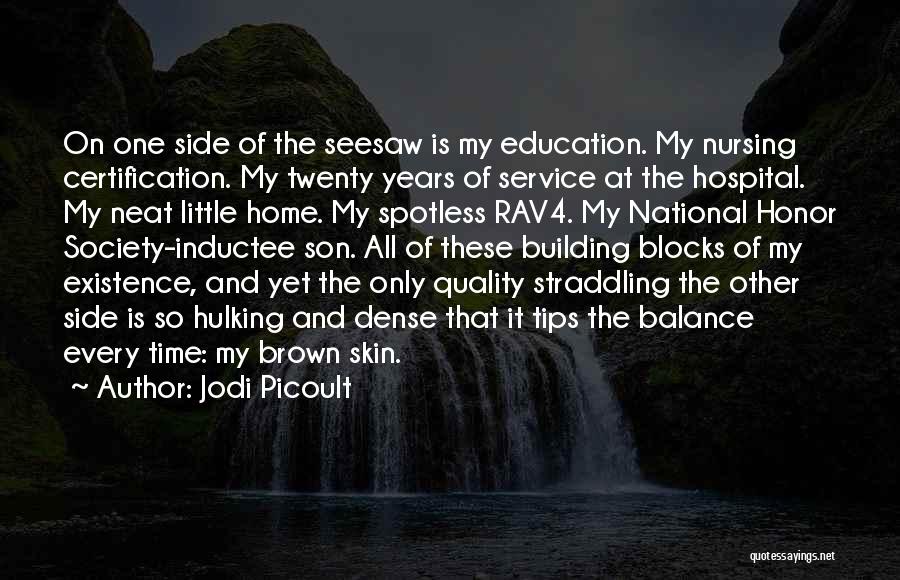 On one side of the seesaw is my education. My nursing certification. My twenty years of service at the hospital. My neat little home. My spotless RAV4. My National Honor Society-inductee son. All of these building blocks of my existence, and yet the only quality straddling the other side is so hulking and dense that it tips the balance every time: my brown skin.

~ Author: Jodi Picoult

quotessayings.net